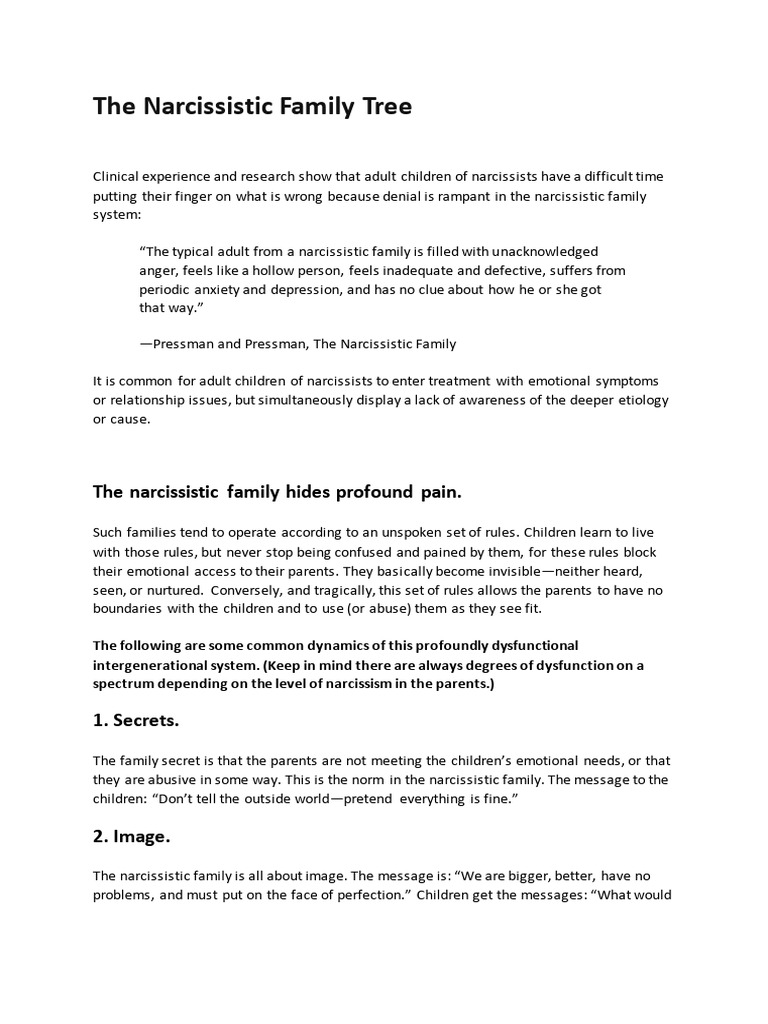 The Narcissistic Family Tree

Clinical experience and research show that adult children of narcissists have a difficult time putting their finger on what is wrong because denial is rampant in the narcissistic family system:

“The typical adult from a narcissistic family is filled with unacknowledged anger, feels like a hollow person, feels inadequate and defective, suffers from periodic anxiety and depression, and has no clue about how he or she got that way.”

—Pressman and Pressman, The Narcissistic Family

It is common for adult children of narcissists to enter treatment with emotional symptoms or relationship issues, but simultaneously display a lack of awareness of the deeper etiology or cause.

The narcissistic family hides profound pain.

Such families tend to operate according to an unspoken set of rules. Children learn to live with those rules, but never stop being confused and pained by them, for these rules block their emotional access to their parents. They basically become invisible—neither heard, seen, or nurtured. Conversely, and tragically, this set of rules allows the parents to have no boundaries with the children and to use (or abuse) them as they see fit.

The following are some common dynamics of this profoundly dysfunctional intergenerational system. (Keep in mind there are always degrees of dysfunction on a spectrum depending on the level of narcissism in the parents.)

1. Secrets.

The family secret is that the parents are not meeting the children’s emotional needs, or that they are abusive in some way. This is the norm in the narcissistic family. The message to the children: “Don’t tell the outside world—pretend everything is fine.”

2. Image.

The narcissistic family is all about image. The message is: “We are bigger, better, have no problems, and must put on the face of perfection.” Children get the messages: “What would